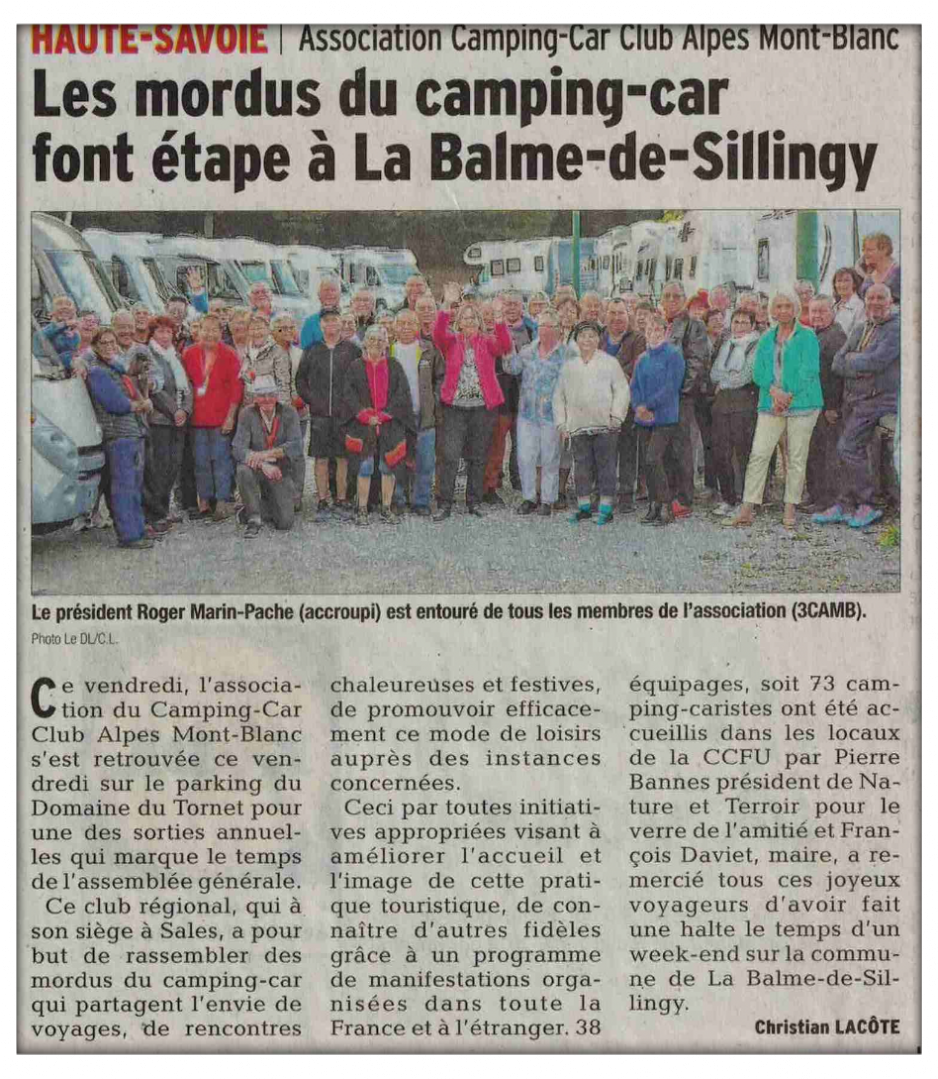 HAUTE-SAVOIE | Association Camping-Car Club Alpes Mont-Blanc

Les mordus du camping-car font étape à La Balme-de-Sillingy

Le président Roger Marin-Pache (accroupi) est entouré de tous les membres de l'association (3CAMB).

Photo Le DL/C.L.

Ce vendredi, l'association du Camping-Car Club Alpes Mont-Blanc s'est retrouvée ce vendredi sur le parking du Domaine du Tornet pour une des sorties annuelles qui marque le temps de l'assemblée générale.

Ce club régional, qui à son siège à Sales, a pour but de rassembler des mordus du camping-car qui partagent l'envie de voyages, de rencontres chaleureuses et festives, de promouvoir efficacement ce mode de loisirs auprès des instances concernées.

Ceci par toutes initiatives appropriées visant à améliorer l'accueil et l'image de cette pratique touristique, de connaître d'autres fidèles grâce à un programme de manifestations organisées dans toute la France et à l'étranger. 38 équipages, soit 73 camping-caristes ont été accueillis dans les locaux de la CCFU par Pierre Bannes président de Nature et Terroir pour le verre de l'amitié et François Daviet, maire, a remercié tous ces joyeux voyageurs d'avoir fait une halte le temps d'un week-end sur la commune de La Balme-de-Sillingy.

Christian LACÔTE